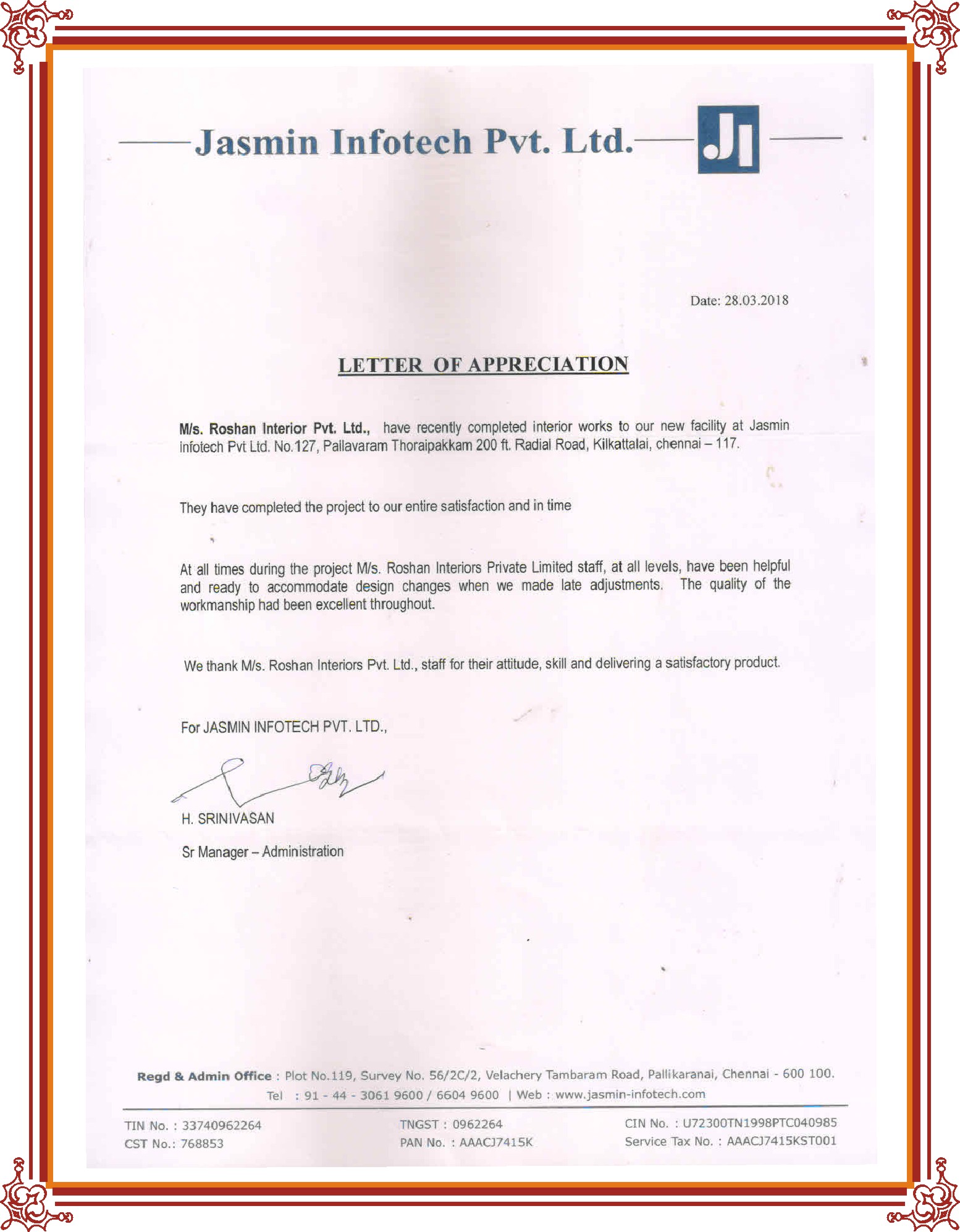 Jasmin Infotech Pvt. Ltd. JI

Date: 28.03.2018

LETTER OF APPRECIATION

M/s. Roshan Interior Pvt. Ltd., have recently completed interior works to our new facility at Jasmin infotech Pvt Ltd. No.127, Pallavaram Thoraipakkam 200 ft. Radial Road, Kilkattalai, chennai – 117.

They have completed the project to our entire satisfaction and in time

At all times during the project M/s. Roshan Interiors Private Limited staff, at all levels, have been helpful and ready to accommodate design changes when we made late adjustments. The quality of the workmanship had been excellent throughout.

We thank M/s. Roshan Interiors Pvt. Ltd., staff for their attitude, skill and delivering a satisfactory product.

For JASMIN INFOTECH PVT. LTD.,

H. SRINIVASAN

Sr Manager – Administration

Regd & Admin Office : Plot No.119, Survey No. 56/2C/2, Velachery Tambaram Road, Pallikaranai, Chennai - 600 100.
Tel : 91 - 44 - 3061 9600 / 6604 9600 | Web : www.jasmin-infotech.com

TIN No. : 33740962264
CST No.: 768853

TNGST : 0962264
PAN No. : AAACJ7415K

CIN No. : U72300TN1998PTC040985
Service Tax No. : AAACJ7415KST001